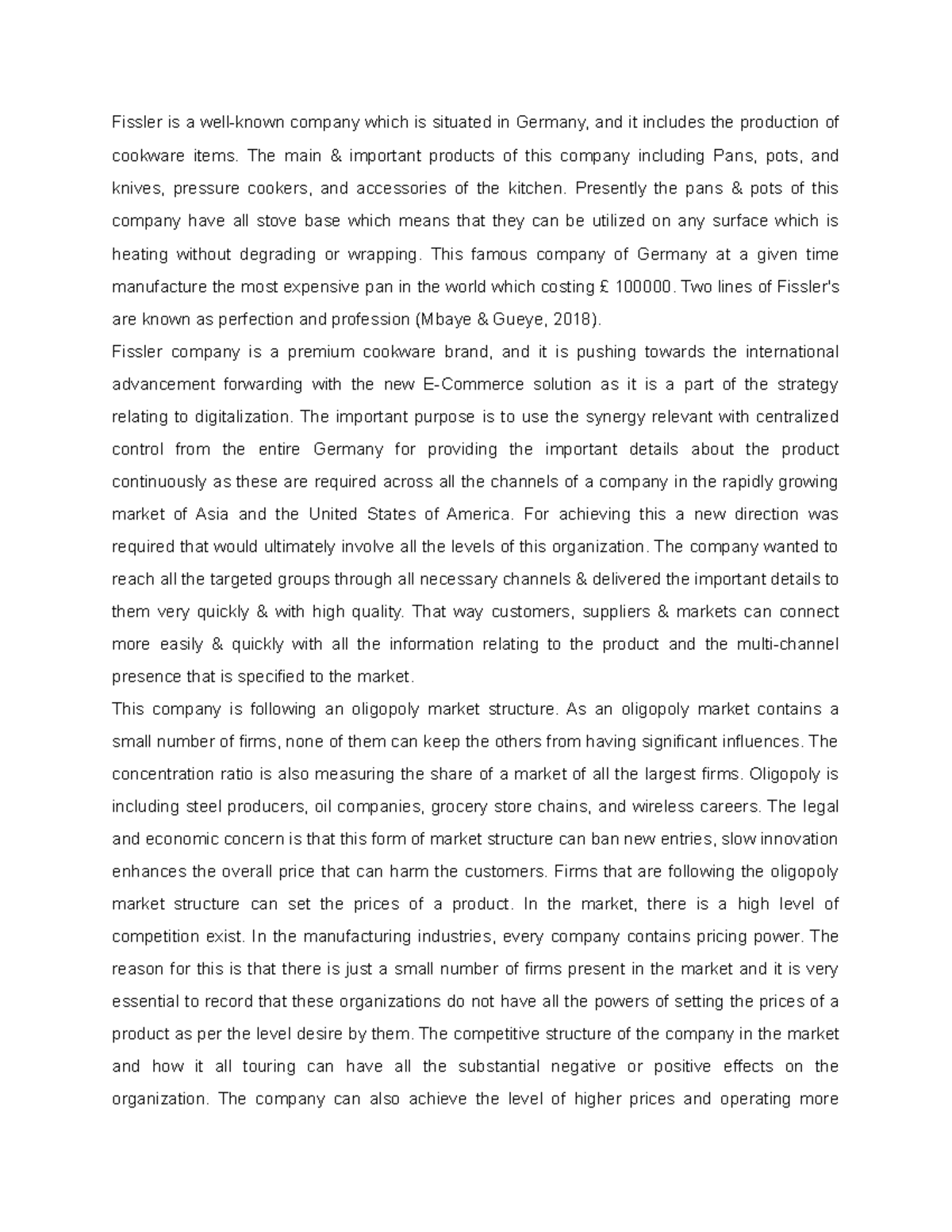 Fissler is a well-known company which is situated in Germany, and it includes the production of cookware items. The main & important products of this company including Pans, pots, and knives, pressure cookers, and accessories of the kitchen. Presently the pans & pots of this company have all stove base which means that they can be utilized on any surface which is heating without degrading or wrapping. This famous company of Germany at a given time manufacture the most expensive pan in the world which costing £ 100000. Two lines of Fissler's are known as perfection and profession (Mbaye & Gueye, 2018).

Fissler company is a premium cookware brand, and it is pushing towards the international advancement forwarding with the new E-Commerce solution as it is a part of the strategy relating to digitalization. The important purpose is to use the synergy relevant with centralized control from the entire Germany for providing the important details about the product continuously as these are required across all the channels of a company in the rapidly growing market of Asia and the United States of America. For achieving this a new direction was required that would ultimately involve all the levels of this organization. The company wanted to reach all the targeted groups through all necessary channels & delivered the important details to them very quickly & with high quality. That way customers, suppliers & markets can connect more easily & quickly with all the information relating to the product and the multi-channel presence that is specified to the market.

This company is following an oligopoly market structure. As an oligopoly market contains a small number of firms, none of them can keep the others from having significant influences. The concentration ratio is also measuring the share of a market of all the largest firms. Oligopoly is including steel producers, oil companies, grocery store chains, and wireless careers. The legal and economic concern is that this form of market structure can ban new entries, slow innovation enhances the overall price that can harm the customers. Firms that are following the oligopoly market structure can set the prices of a product. In the market, there is a high level of competition exist. In the manufacturing industries, every company contains pricing power. The reason for this is that there is just a small number of firms present in the market and it is very essential to record that these organizations do not have all the powers of setting the prices of a product as per the level desire by them. The competitive structure of the company in the market and how it all touring can have all the substantial negative or positive effects on the organization. The company can also achieve the level of higher prices and operating more